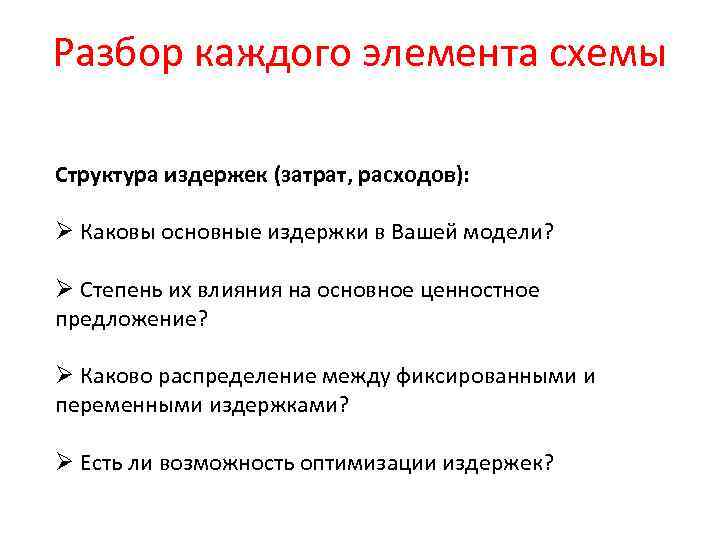 Разбор каждого элемента схемы

Структура издержек (затрат, расходов):

➢ Каковы основные издержки в Вашей модели?

➢ Степень их влияния на основное ценностное предложение?

➢ Каково распределение между фиксированными и переменными издержками?

➢ Есть ли возможность оптимизации издержек?